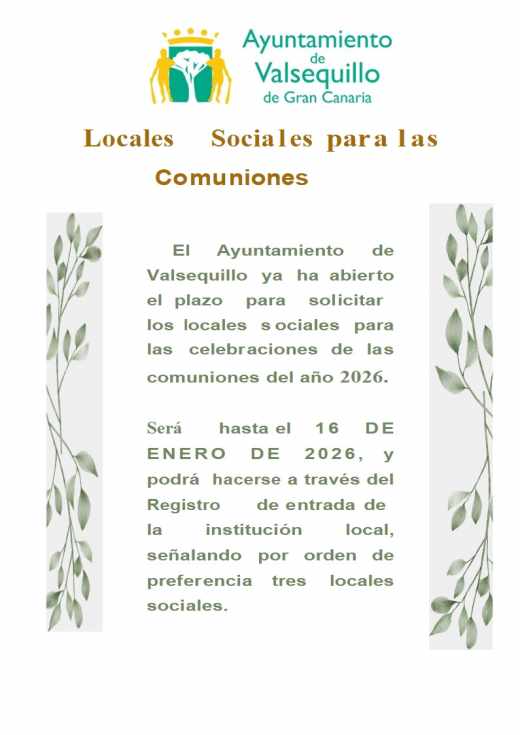 Ayuntamiento de Valsequillo de Gran Canaria

Locales Sociales para las Comuniones

El Ayuntamiento de Valsequillo ya ha abierto el plazo para solicitar los locales sociales para las celebraciones de las comuniones del año 2026.

Será hasta el 16 DE ENERO DE 2026, y podrá hacerse a través del Registro de entrada de la institución local, señalando por orden de preferencia tres locales sociales.